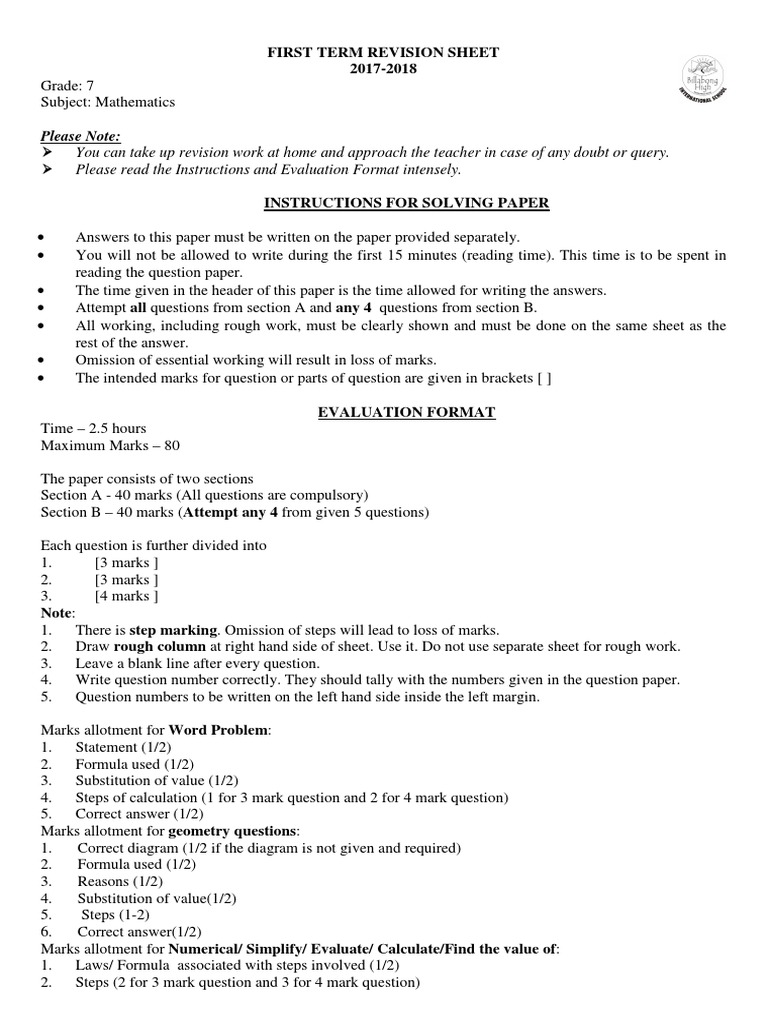 FIRST TERM REVISION SHEET
2017-2018

Billabong High INTERNATIONAL SCHOOL

Grade: 7
Subject: Mathematics

Please Note:
➢ You can take up revision work at home and approach the teacher in case of any doubt or query.
➢ Please read the Instructions and Evaluation Format intensely.

INSTRUCTIONS FOR SOLVING PAPER

• Answers to this paper must be written on the paper provided separately.
• You will not be allowed to write during the first 15 minutes (reading time). This time is to be spent in reading the question paper.
• The time given in the header of this paper is the time allowed for writing the answers.
• Attempt all questions from section A and any 4 questions from section B.
• All working, including rough work, must be clearly shown and must be done on the same sheet as the rest of the answer.
• Omission of essential working will result in loss of marks.
• The intended marks for question or parts of question are given in brackets [ ]

EVALUATION FORMAT

Time – 2.5 hours
Maximum Marks – 80

The paper consists of two sections
Section A - 40 marks (All questions are compulsory)
Section B – 40 marks (Attempt any 4 from given 5 questions)

Each question is further divided into
1. [3 marks ]
2. [3 marks ]
3. [4 marks ]
Note:
1. There is step marking. Omission of steps will lead to loss of marks.
2. Draw rough column at right hand side of sheet. Use it. Do not use separate sheet for rough work.
3. Leave a blank line after every question.
4. Write question number correctly. They should tally with the numbers given in the question paper.
5. Question numbers to be written on the left hand side inside the left margin.

Marks allotment for Word Problem:
1. Statement (1/2)
2. Formula used (1/2)
3. Substitution of value (1/2)
4. Steps of calculation (1 for 3 mark question and 2 for 4 mark question)
5. Correct answer (1/2)
Marks allotment for geometry questions:
1. Correct diagram (1/2 if the diagram is not given and required)
2. Formula used (1/2)
3. Reasons (1/2)
4. Substitution of value(1/2)
5. Steps (1-2)
6. Correct answer(1/2)
Marks allotment for Numerical/ Simplify/ Evaluate/ Calculate/Find the value of:
1. Laws/ Formula associated with steps involved (1/2)
2. Steps (2 for 3 mark question and 3 for 4 mark question)